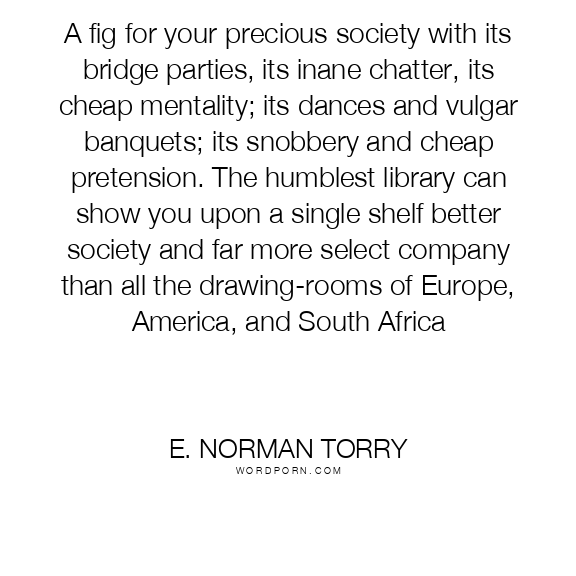 A fig for your precious society with its bridge parties, its inane chatter, its cheap mentality; its dances and vulgar banquets; its snobbery and cheap pretension. The humblest library can show you upon a single shelf better society and far more select company than all the drawing-rooms of Europe, America, and South Africa

E. NORMAN TORRY
WORDPORN.COM